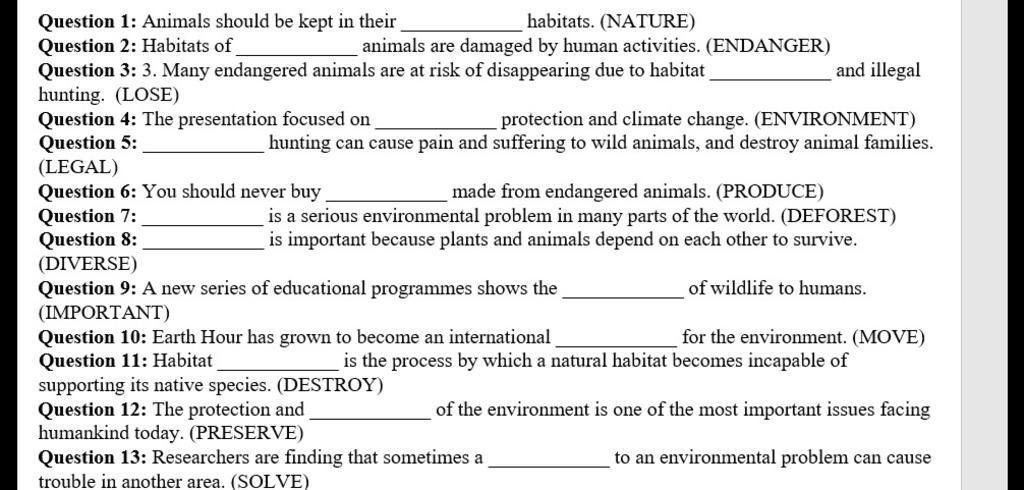 **Question 1:** Animals should be kept in their ____________ habitats. (NATURE)
**Question 2:** Habitats of ____________ animals are damaged by human activities. (ENDANGER)
**Question 3:** 3. Many endangered animals are at risk of disappearing due to habitat ____________ and illegal hunting. (LOSE)
**Question 4:** The presentation focused on ____________ protection and climate change. (ENVIRONMENT)
**Question 5:** ____________ hunting can cause pain and suffering to wild animals, and destroy animal families. (LEGAL)
**Question 6:** You should never buy ____________ made from endangered animals. (PRODUCE)
**Question 7:** ____________ is a serious environmental problem in many parts of the world. (DEFOREST)
**Question 8:** ____________ is important because plants and animals depend on each other to survive. (DIVERSE)
**Question 9:** A new series of educational programmes shows the ____________ of wildlife to humans. (IMPORTANT)
**Question 10:** Earth Hour has grown to become an international ____________ for the environment. (MOVE)
**Question 11:** Habitat ____________ is the process by which a natural habitat becomes incapable of supporting its native species. (DESTROY)
**Question 12:** The protection and ____________ of the environment is one of the most important issues facing humankind today. (PRESERVE)
**Question 13:** Researchers are finding that sometimes a ____________ to an environmental problem can cause trouble in another area. (SOLVE)